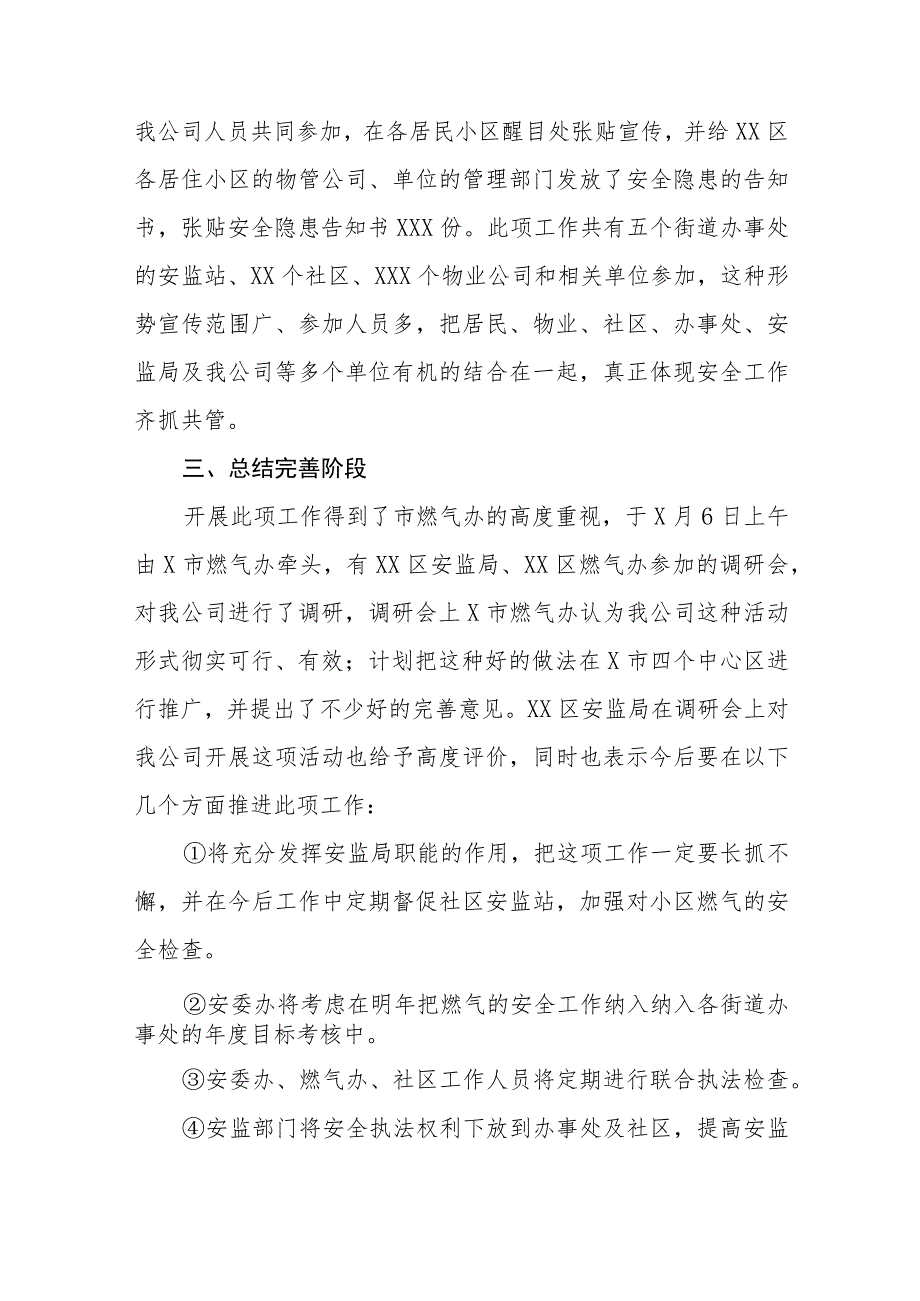 我公司人员共同参加，在各居民小区醒目处张贴宣传，并给XX区各居住小区的物管公司、单位的管理部门发放了安全隐患的告知书，张贴安全隐患告知书XXX份。此项工作共有五个街道办事处的安监站、XX个社区、XXX个物业公司和相关单位参加，这种形势宣传范围广、参加人员多，把居民、物业、社区、办事处、安监局及我公司等多个单位有机的结合在一起，真正体现安全工作齐抓共管。

三、总结完善阶段

开展此项工作得到了市燃气办的高度重视，于X月6日上午由X市燃气办牵头，有XX区安监局、XX区燃气办参加的调研会，对我公司进行了调研，调研会上X市燃气办认为我公司这种活动形式彻实可行、有效；计划把这种好的做法在X市四个中心区进行推广，并提出了不少好的完善意见。XX区安监局在调研会上对我公司开展这项活动也给予高度评价，同时也表示今后要在以下几个方面推进此项工作：

①将充分发挥安监局职能的作用，把这项工作一定要长抓不懈，并在今后工作中定期督促社区安监站，加强对小区燃气的安全检查。

②安委办将考虑在明年把燃气的安全工作纳入纳入各街道办事处的年度目标考核中。

③安委办、燃气办、社区工作人员将定期进行联合执法检查。

④安监部门将安全执法权利下放到办事处及社区，提高安监